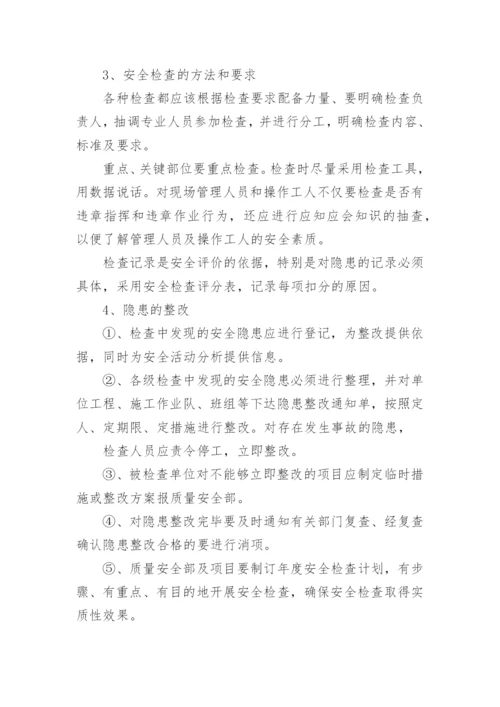 3、安全检查的方法和要求

各种检查都应该根据检查要求配备力量、要明确检查负责人，抽调专业人员参加检查，并进行分工，明确检查内容、标准及要求。

重点、关键部位要重点检查。检查时尽量采用检查工具，用数据说话。对现场管理人员和操作工人不仅要检查是否有违章指挥和违章作业行为，还应进行应知应会知识的抽查，以便了解管理人员及操作工人的安全素质。

检查记录是安全评价的依据，特别是对隐患的记录必须具体，采用安全检查评分表，记录每项扣分的原因。

4、隐患的整改

①、检查中发现的安全隐患应进行登记，为整改提供依据，同时为安全活动分析提供信息。

②、各级检查中发现的安全隐患必须进行整理，并对单位工程、施工作业队、班组等下达隐患整改通知单，按照定人、定期限、定措施进行整改。对存在发生事故的隐患，

检查人员应责令停工，立即整改。

③、被检查单位对不能够立即整改的项目应制定临时措施或整改方案报质量安全部。

④、对隐患整改完毕要及时通知有关部门复查、经复查确认隐患整改合格的要进行消项。

⑤、质量安全部及项目要制订年度安全检查计划，有步骤、有重点、有目的地开展安全检查，确保安全检查取得实质性效果。